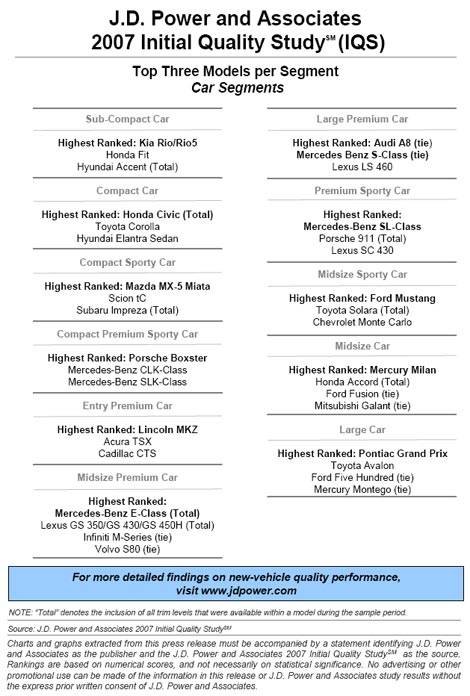 J.D. Power and Associates
2007 Initial Quality Study$^{SM}$ (IQS)

Top Three Models per Segment
Car Segments

Sub-Compact Car

Highest Ranked: Kia Rio/Rio5
Honda Fit
Hyundai Accent (Total)

Compact Car

Highest Ranked: Honda Civic (Total)
Toyota Corolla
Hyundai Elantra Sedan

Compact Sporty Car

Highest Ranked: Mazda MX-5 Miata
Scion tC
Subaru Impreza (Total)

Compact Premium Sporty Car

Highest Ranked: Porsche Boxster
Mercedes-Benz CLK-Class
Mercedes-Benz SLK-Class

Entry Premium Car

Highest Ranked: Lincoln MKZ
Acura TSX
Cadillac CTS

Midsize Premium Car

Highest Ranked:
Mercedes-Benz E-Class (Total)
Lexus GS 350/GS 430/GS 450H (Total)
Infiniti M-Series (tie)
Volvo S80 (tie)

Large Premium Car

Highest Ranked: Audi A8 (tie)
Mercedes Benz S-Class (tie)
Lexus LS 460

Premium Sporty Car

Highest Ranked:
Mercedes-Benz SL-Class
Porsche 911 (Total)
Lexus SC 430

Midsize Sporty Car

Highest Ranked: Ford Mustang
Toyota Solara (Total)
Chevrolet Monte Carlo

Midsize Car

Highest Ranked: Mercury Milan
Honda Accord (Total)
Ford Fusion (tie)
Mitsubishi Galant (tie)

Large Car

Highest Ranked: Pontiac Grand Prix
Toyota Avalon
Ford Five Hundred (tie)
Mercury Montego (tie)

For more detailed findings on new-vehicle quality performance,
visit www.jdpower.com

NOTE: "Total" denotes the inclusion of all trim levels that were available within a model during the sample period.

Source: J.D. Power and Associates 2007 Initial Quality Study$^{SM}$

Charts and graphs extracted from this press release must be accompanied by a statement identifying J.D. Power and Associates as the publisher and the J.D. Power and Associates 2007 Initial Quality Study$^{SM}$ as the source. Rankings are based on numerical scores, and not necessarily on statistical significance. No advertising or other promotional use can be made of the information in this release or J.D. Power and Associates study results without the express prior written consent of J.D. Power and Associates.